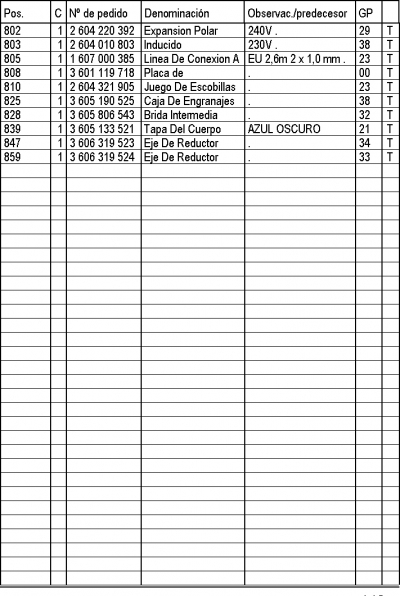 | Pos. | C | Nº de pedido | Denominación | Observac./predecesor | GP | |
|---|---|---|---|---|---|---|
| 802 | 1 | 2 604 220 392 | Expansion Polar | 240V . | 29 | T |
| 803 | 1 | 2 604 010 803 | Inducido | 230V . | 38 | T |
| 805 | 1 | 1 607 000 385 | Linea De Conexion A | EU 2,6m 2 x 1,0 mm . | 23 | T |
| 808 | 1 | 3 601 119 718 | Placa de | . | 00 | T |
| 810 | 1 | 2 604 321 905 | Juego De Escobillas | . | 23 | T |
| 825 | 1 | 3 605 190 525 | Caja De Engranajes | . | 38 | T |
| 828 | 1 | 3 605 806 543 | Brida Intermedia | . | 32 | T |
| 839 | 1 | 3 605 133 521 | Tapa Del Cuerpo | AZUL OSCURO | 21 | T |
| 847 | 1 | 3 606 319 523 | Eje De Reductor | . | 34 | T |
| 859 | 1 | 3 606 319 524 | Eje De Reductor | . | 33 | T |